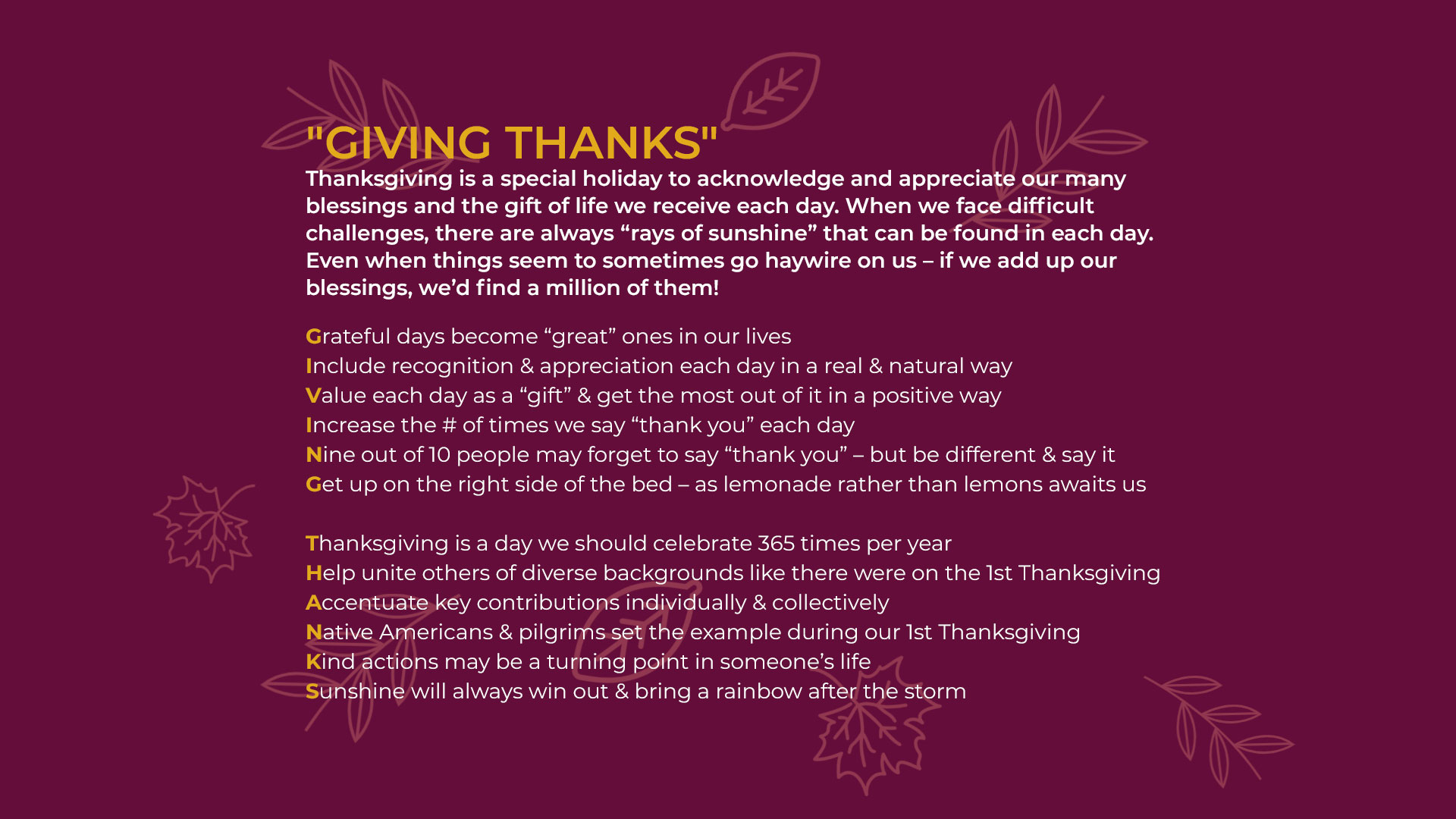 "GIVING THANKS"
Thanksgiving is a special holiday to acknowledge and appreciate our many blessings and the gift of life we receive each day. When we face difficult challenges, there are always "rays of sunshine" that can be found in each day. Even when things seem to sometimes go haywire on us – if we add up our blessings, we'd find a million of them!

Grateful days become "great" ones in our lives
Include recognition & appreciation each day in a real & natural way
Value each day as a "gift" & get the most out of it in a positive way
Increase the # of times we say "thank you" each day
Nine out of 10 people may forget to say "thank you" – but be different & say it
Get up on the right side of the bed – as lemonade rather than lemons awaits us

Thanksgiving is a day we should celebrate 365 times per year
Help unite others of diverse backgrounds like there were on the 1st Thanksgiving
Accentuate key contributions individually & collectively
Native Americans & pilgrims set the example during our 1st Thanksgiving
Kind actions may be a turning point in someone's life
Sunshine will always win out & bring a rainbow after the storm